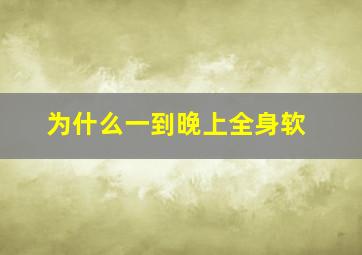 为什么一到晚上全身软